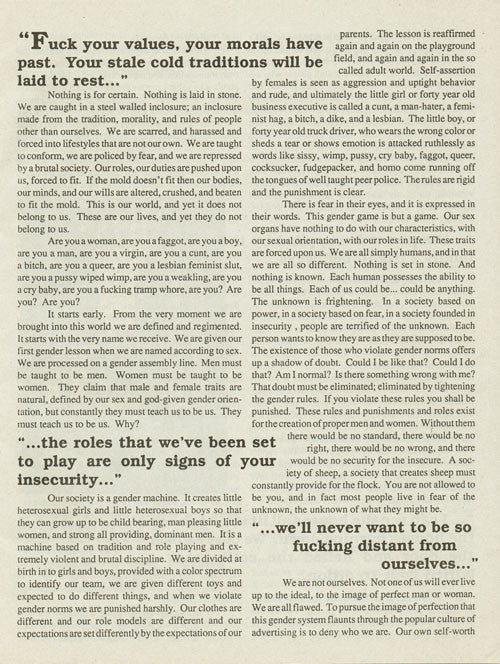 "Fuck your values, your morals have past. Your stale cold traditions will be laid to rest..."

Nothing is for certain. Nothing is laid in stone. We are caught in a steel walled inclosure; an inclosure made from the tradition, morality, and rules of people other than ourselves. We are scarred, and harassed and forced into lifestyles that are not our own. We are taught to conform, we are policed by fear, and we are repressed by a brutal society. Our roles, our duties are pushed upon us, forced to fit. If the mold doesn't fit then our bodies, our minds, and our wills are altered, crushed, and beaten to fit the mold. This is our world, and yet it does not belong to us. These are our lives, and yet they do not belong to us.

Are you a woman, are you a faggot, are you a boy, are you a man, are you a virgin, are you a cunt, are you a bitch, are you a queer, are you a lesbian feminist slut, are you a pussy wiped wimp, are you a weakling, are you a cry baby, are you a fucking tramp whore, are you? Are you? Are you?

It starts early. From the very moment we are brought into this world we are defined and regimented. It starts with the very name we receive. We are given our first gender lesson when we are named according to sex. We are processed on a gender assembly line. Men must be taught to be men. Women must be taught to be women. They claim that male and female traits are natural, defined by our sex and god-given gender orientation, but constantly they must teach us to be us. They must teach us to be us. Why?

"...the roles that we've been set to play are only signs of your insecurity..."

Our society is a gender machine. It creates little heterosexual girls and little heterosexual boys so that they can grow up to be child bearing, man pleasing little women, and strong all providing, dominant men. It is a machine based on tradition and role playing and extremely violent and brutal discipline. We are divided at birth in to girls and boys, provided with a color spectrum to identify our team, we are given different toys and expected to do different things, and when we violate gender norms we are punished harshly. Our clothes are different and our role models are different and our expectations are set differently by the expectations of our parents. The lesson is reaffirmed again and again on the playground field, and again and again in the so called adult world. Self-assertion by females is seen as aggression and uptight behavior and rude, and ultimately the little girl or forty year old business executive is called a cunt, a man-hater, a feminist hag, a bitch, a dike, and a lesbian. The little boy, or forty year old truck driver, who wears the wrong color or sheds a tear or shows emotion is attacked ruthlessly as words like sissy, wimp, pussy, cry baby, faggot, queer, cocksucker, fudgepacker, and homo come running off the tongues of well taught peer police. The rules are rigid and the punishment is clear.

There is fear in their eyes, and it is expressed in their words. This gender game is but a game. Our sex organs have nothing to do with our characteristics, with our sexual orientation, with our roles in life. These traits are forced upon us. We are all simply humans, and in that we are all so different. Nothing is set in stone. And nothing is known. Each human possesses the ability to be all things. Each of us could be... could be anything. The unknown is frightening. In a society based on power, in a society based on fear, in a society founded in insecurity , people are terrified of the unknown. Each person wants to know they are as they are supposed to be. The existence of those who violate gender norms offers up a shadow of doubt. Could I be like that? Could I do that? Am I normal? Is there something wrong with me? That doubt must be eliminated; eliminated by tightening the gender rules. If you violate these rules you shall be punished. These rules and punishments and roles exist for the creation of proper men and women. Without them there would be no standard, there would be no right, there would be no wrong, and there would be no security for the insecure. A society of sheep, a society that creates sheep must constantly provide for the flock. You are not allowed to be you, and in fact most people live in fear of the unknown, the unknown of what they might be.

"...we'll never want to be so fucking distant from ourselves..."

We are not ourselves. Not one of us will ever live up to the ideal, to the image of perfect man or woman. We are all flawed. To pursue the image of perfection that this gender system flaunts through the popular culture of advertising is to deny who we are. Our own self-worth